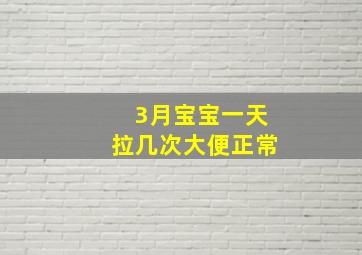 3月宝宝一天
拉几次大便正常